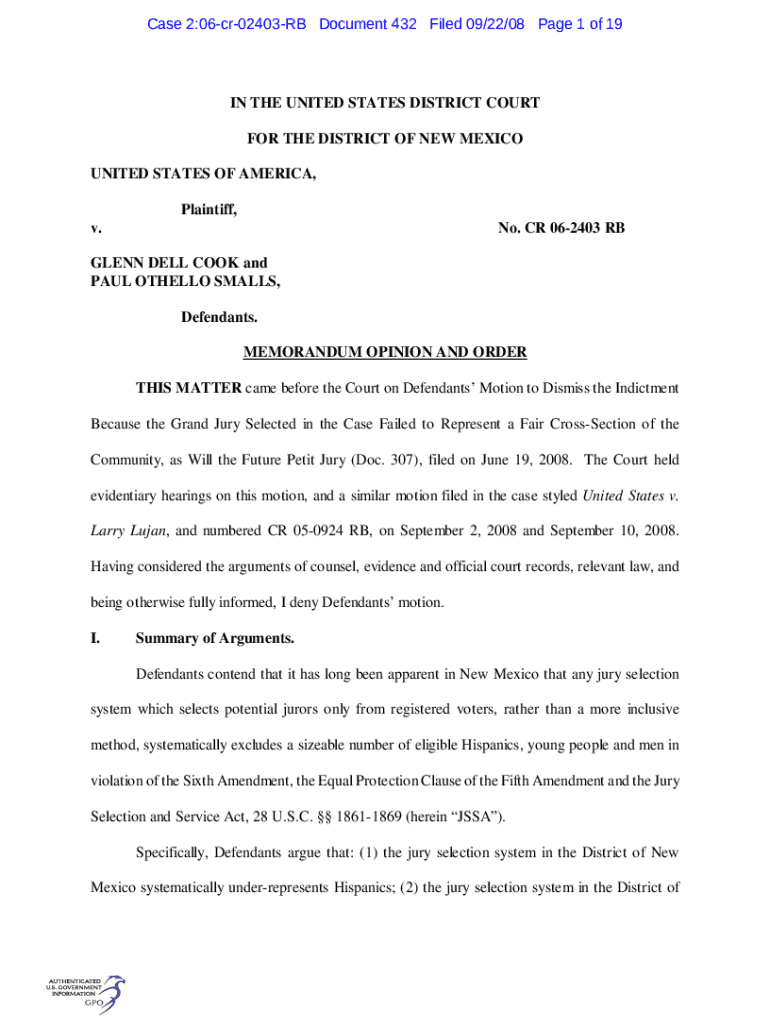 Case 2:06-cr-02403-RB Document 432 Filed 09/22/08 Page 1 of 19

IN THE UNITED STATES DISTRICT COURT

FOR THE DISTRICT OF NEW MEXICO

UNITED STATES OF AMERICA,

Plaintiff,

v. No. CR 06-2403 RB

GLENN DELL COOK and
PAUL OTHELLO SMALLS,

Defendants.

MEMORANDUM OPINION AND ORDER

THIS MATTER came before the Court on Defendants' Motion to Dismiss the Indictment Because the Grand Jury Selected in the Case Failed to Represent a Fair Cross-Section of the Community, as Will the Future Petit Jury (Doc. 307), filed on June 19, 2008. The Court held evidentiary hearings on this motion, and a similar motion filed in the case styled United States v. Larry Lujan, and numbered CR 05-0924 RB, on September 2, 2008 and September 10, 2008. Having considered the arguments of counsel, evidence and official court records, relevant law, and being otherwise fully informed, I deny Defendants' motion.

I. Summary of Arguments.

Defendants contend that it has long been apparent in New Mexico that any jury selection system which selects potential jurors only from registered voters, rather than a more inclusive method, systematically excludes a sizeable number of eligible Hispanics, young people and men in violation of the Sixth Amendment, the Equal Protection Clause of the Fifth Amendment and the Jury Selection and Service Act, 28 U.S.C. §§ 1861-1869 (herein "JSSA").

Specifically, Defendants argue that: (1) the jury selection system in the District of New Mexico systematically under-represents Hispanics; (2) the jury selection system in the District of

AUTHENTICATED
U.S. GOVERNMENT
INFORMATION
GPO